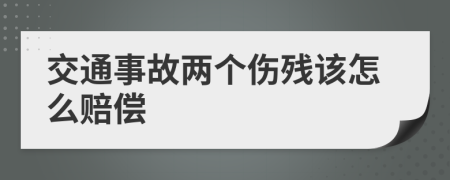 交通事故两个伤残该怎么赔偿